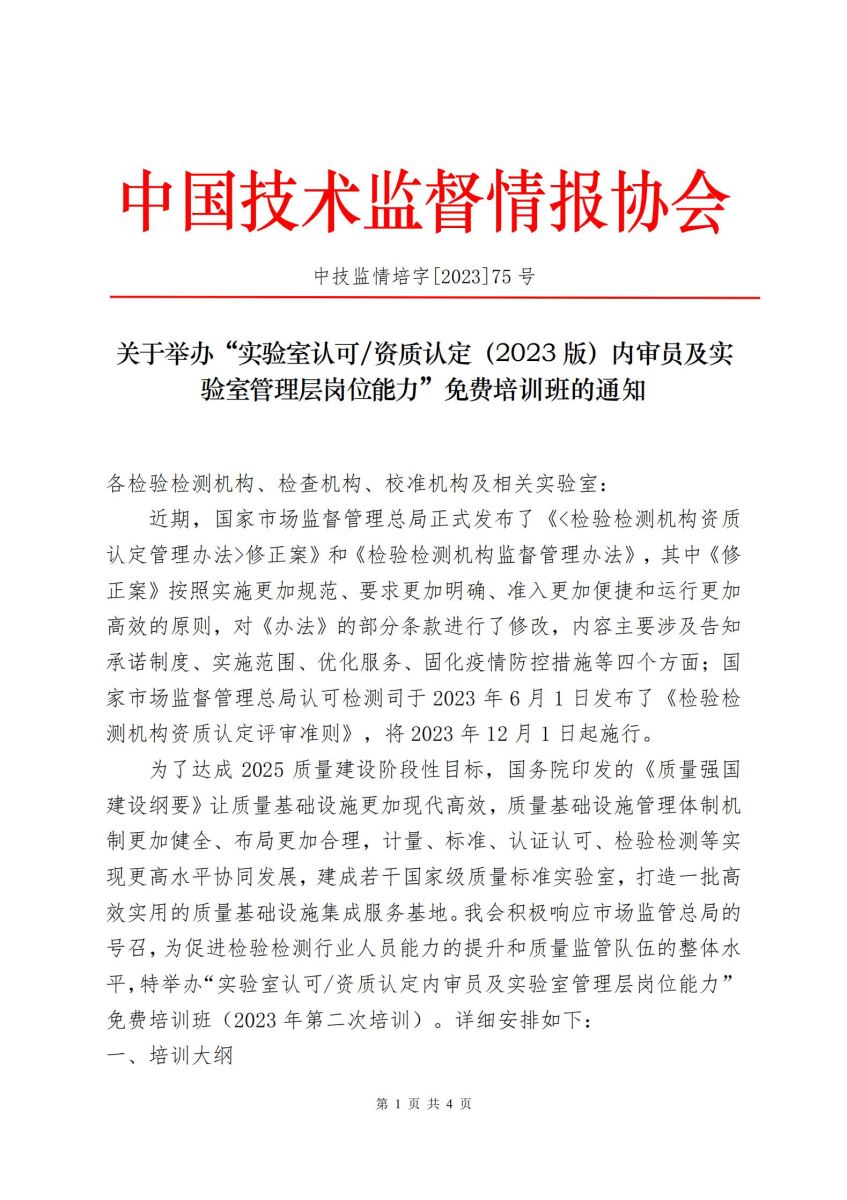 中国技术监督情报协会

中技监情培字[2023]75 号

关于举办“实验室认可/资质认定（2023 版）内审员及实验室管理层岗位能力”免费培训班的通知

各检验检测机构、检查机构、校准机构及相关实验室：

近期，国家市场监督管理总局正式发布了《<检验检测机构资质认定管理办法>修正案》和《检验检测机构监督管理办法》，其中《修正案》按照实施更加规范、要求更加明确、准入更加便捷和运行更加高效的原则，对《办法》的部分条款进行了修改，内容主要涉及告知承诺制度、实施范围、优化服务、固化疫情防控措施等四个方面；国家市场监督管理总局认可检测司于 2023 年 6 月 1 日发布了《检验检测机构资质认定评审准则》，将 2023 年 12 月 1 日起施行。

为了达成 2025 质量建设阶段性目标，国务院印发的《质量强国建设纲要》让质量基础设施更加现代高效，质量基础设施管理体制机制更加健全、布局更加合理，计量、标准、认证认可、检验检测等实现更高水平协同发展，建成若干国家级质量标准实验室，打造一批高效实用的质量基础设施集成服务基地。我会积极响应市场监管总局的号召，为促进检验检测行业人员能力的提升和质量监管队伍的整体水平，特举办“实验室认可/资质认定内审员及实验室管理层岗位能力”免费培训班（2023 年第二次培训）。详细安排如下：

一、培训大纲

第 1 页 共 4 页